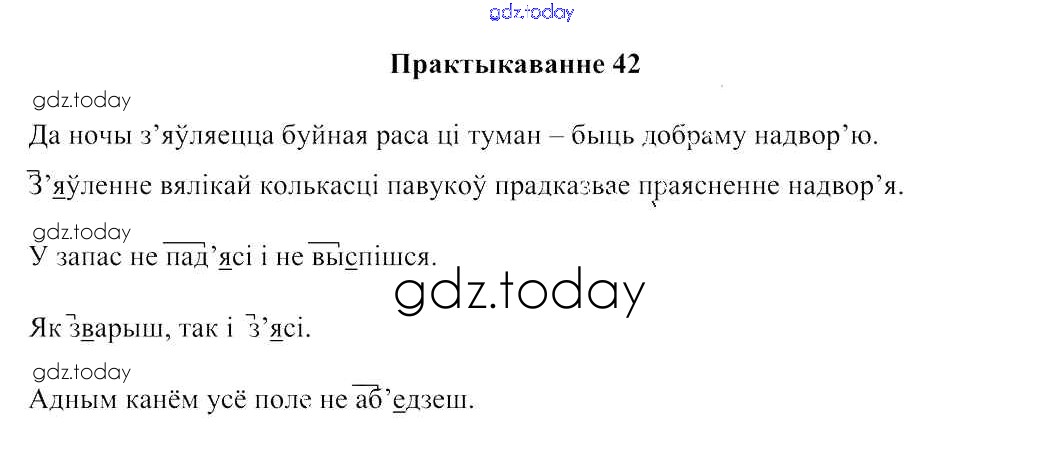 Практыкаванне 42

Да ночы з'яўляецца буйная раса ці туман – быць добраму надвор'ю.

З'яўленне вялікай колькасці павукоў прадказвае праясненне надвор'я.

У запас не пад'ясі і не выспішся.

Як зварыш, так і з'ясі.

Адным канём усё поле не аб'едзеш.

gdz.today